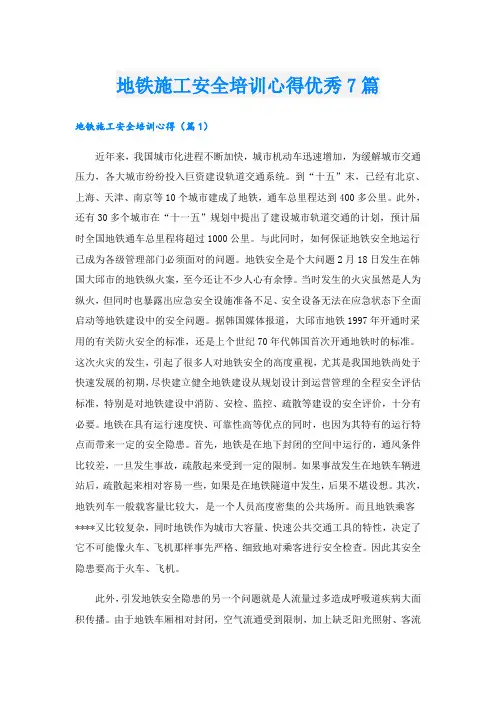 地铁施工安全培训心得优秀7篇

地铁施工安全培训心得（篇1）

近年来，我国城市化进程不断加快，城市机动车迅速增加，为缓解城市交通压力，各大城市纷纷投入巨资建设轨道交通系统。到“十五”末，已经有北京、上海、天津、南京等10个城市建成了地铁，通车总里程达到400多公里。此外，还有30多个城市在“十一五”规划中提出了建设城市轨道交通的计划，预计届时全国地铁通车总里程将超过1000公里。与此同时，如何保证地铁安全地运行已成为各级管理部门必须面对的问题。地铁安全是个大问题2月18日发生在韩国大邱市的地铁纵火案，至今还让不少人心有余悸。当时发生的火灾虽然是人为纵火，但同时也暴露出应急安全设施准备不足、安全设备无法在应急状态下全面启动等地铁建设中的安全问题。据韩国媒体报道，大邱市地铁1997年开通时采用的有关防火安全的标准，还是上个世纪70年代韩国首次开通地铁时的标准。这次火灾的发生，引起了很多人对地铁安全的高度重视，尤其是我国地铁尚处于快速发展的初期，尽快建立健全地铁建设从规划设计到运营管理的全程安全评估标准，特别是对地铁建设中消防、安检、监控、疏散等建设的安全评价，十分有必要。地铁在具有运行速度快、可靠性高等优点的同时，也因为其特有的运行特点而带来一定的安全隐患。首先，地铁是在地下封闭的空间中运行的，通风条件比较差，一旦发生事故，疏散起来受到一定的限制。如果事故发生在地铁车辆进站后，疏散起来相对容易一些，如果是在地铁隧道中发生，后果不堪设想。其次，地铁列车一般载客量比较大，是一个人员高度密集的公共场所。而且地铁乘客****又比较复杂，同时地铁作为城市大容量、快速公共交通工具的特性，决定了它不可能像火车、飞机那样事先严格、细致地对乘客进行安全检查。因此其安全隐患要高于火车、飞机。

此外，引发地铁安全隐患的另一个问题就是人流量过多造成呼吸道疾病大面积传播。由于地铁车厢相对封闭，空气流通受到限制，加上缺乏阳光照射、客流